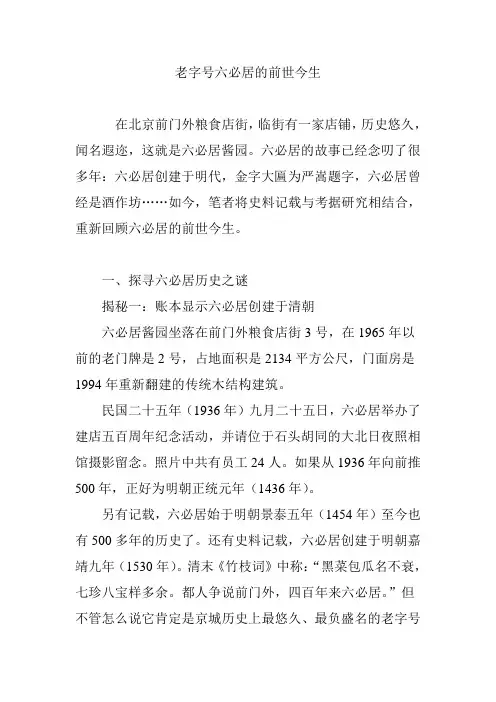 老字号六必居的前世今生

在北京前门外粮食店街，临街有一家店铺，历史悠久，闻名遐迩，这就是六必居酱园。六必居的故事已经念叨了很多年：六必居创建于明代，金字大匾为严嵩题字，六必居曾经是酒作坊……如今，笔者将史料记载与考据研究相结合，重新回顾六必居的前世今生。

一、探寻六必居历史之谜

揭秘一：账本显示六必居创建于清朝

六必居酱园坐落在前门外粮食店街 3 号，在 1965 年以前的老门牌是 2 号，占地面积是 2134 平方公尺，门面房是 1994 年重新翻建的传统木结构建筑。

民国二十五年（1936 年）九月二十五日，六必居举办了建店五百周年纪念活动，并请位于石头胡同的大北日夜照相馆摄影留念。照片中共有员工 24 人。如果从 1936 年向前推 500 年，正好为明朝正统元年（1436 年）。

另有记载，六必居始于明朝景泰五年（1454 年）至今也有 500 多年的历史了。还有史料记载，六必居创建于明朝嘉靖九年（1530 年）。清末《竹枝词》中称：“黑菜包瓜名不衰，七珍八宝样多余。都人争说前门外，四百年来六必居。”但不管怎么说它肯定是京城历史上最悠久、最负盛名的老字号